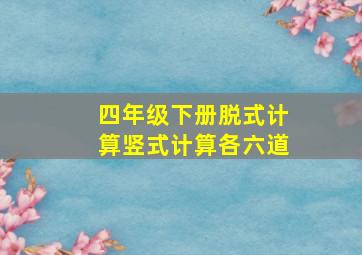 四年级下册脱式计算竖式计算各六道